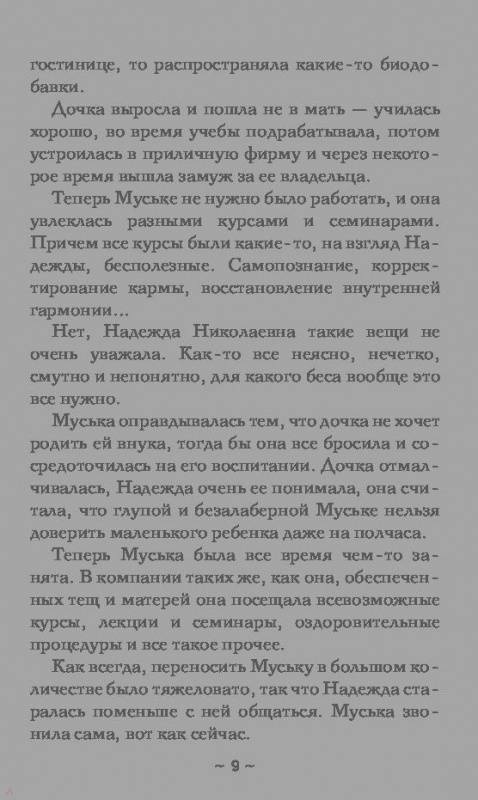 гостинице, то распространяла какие-то биодобавки.

Дочка выросла и пошла не в мать — училась хорошо, во время учебы подрабатывала, потом устроилась в приличную фирму и через некоторое время вышла замуж за ее владельца.

Теперь Муське не нужно было работать, и она увлеклась разными курсами и семинарами. Причем все курсы были какие-то, на взгляд Надежды, бесполезные. Самопознание, корректирование кармы, восстановление внутренней гармонии...

Нет, Надежда Николаевна такие вещи не очень уважала. Как-то все неясно, нечетко, смутно и непонятно, для какого беса вообще это все нужно.

Муська оправдывалась тем, что дочка не хочет родить ей внука, тогда бы она все бросила и сосредоточилась на его воспитании. Дочка отмалчивалась, Надежда очень ее понимала, она считала, что глупой и безалаберной Муське нельзя доверить маленького ребенка даже на полчаса.

Теперь Муська была все время чем-то занята. В компании таких же, как она, обеспеченных тещ и матерей она посещала всевозможные курсы, лекции и семинары, оздоровительные процедуры и все такое прочее.

Как всегда, переносить Муську в большом количестве было тяжеловато, так что Надежда старалась поменьше с ней общаться. Муська звонила сама, вот как сейчас.

~ 9 ~